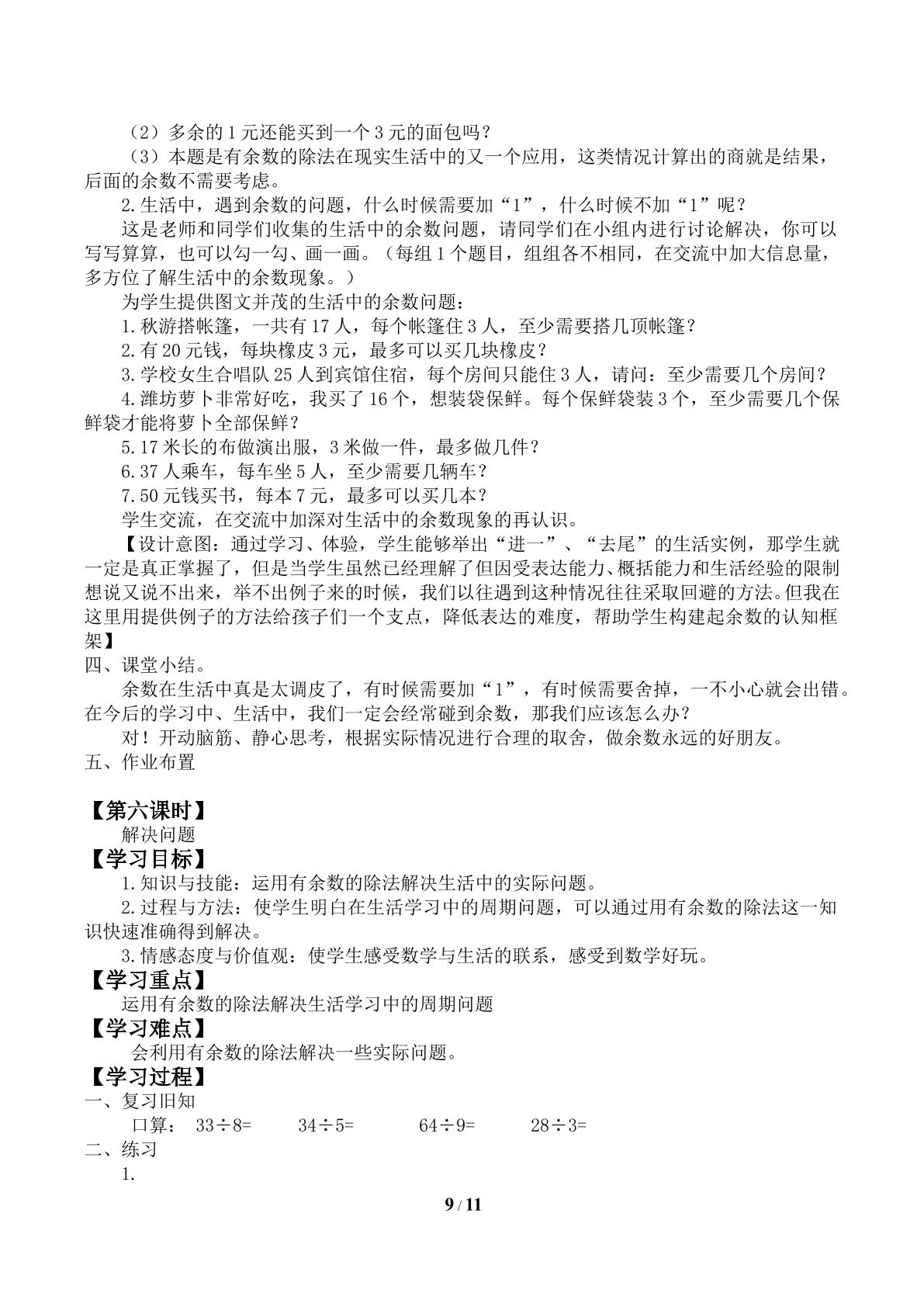 （2）多余的1元还能买到一个3元的面包吗？

（3）本题是有余数的除法在现实生活中的又一个应用，这类情况计算出的商就是结果，后面的余数不需要考虑。

2.生活中，遇到余数的问题，什么时候需要加“1”，什么时候不加“1”呢？

这是老师和同学们收集的生活中的余数问题，请同学们在小组内进行讨论解决，你可以写写算算，也可以勾一勾、画一画。（每组1个题目，组组各不相同，在交流中加大信息量，多方位了解生活中的余数现象。）

为学生提供图文并茂的生活中的余数问题：

1.秋游搭帐篷，一共有17人，每个帐篷住3人，至少需要搭几顶帐篷？

2.有20元钱，每块橡皮3元，最多可以买几块橡皮？

3.学校女生合唱队25人到宾馆住宿，每个房间只能住3人，请问：至少需要几个房间？

4.潍坊萝卜非常好吃，我买了16个，想装袋保鲜。每个保鲜袋装3个，至少需要几个保鲜袋才能将萝卜全部保鲜？

5.17米长的布做演出服，3米做一件，最多做几件？

6.37人乘车，每车坐5人，至少需要几辆车？

7.50元钱买书，每本7元，最多可以买几本？

学生交流，在交流中加深对生活中的余数现象的再认识。

【设计意图：通过学习、体验，学生能够举出“进一”、“去尾”的生活实例，那学生就一定是真正掌握了，但是当学生虽然已经理解了但因受表达能力、概括能力和生活经验的限制想说又说不出来，举不出例子来的时候，我们以往遇到这种情况往往采取回避的方法。但我在这里用提供例子的方法给孩子们一个支点，降低表达的难度，帮助学生构建起余数的认知框架】

四、课堂小结。

余数在生活中真是太调皮了，有时候需要加“1”，有时候需要舍掉，一不小心就会出错。在今后的学习中、生活中，我们一定会经常碰到余数，那我们应该怎么办？

对！开动脑筋、静心思考，根据实际情况进行合理的取舍，做余数永远的好朋友。

五、作业布置

【第六课时】

解决问题

【学习目标】

1.知识与技能：运用有余数的除法解决生活中的实际问题。

2.过程与方法：使学生明白在生活学习中的周期问题，可以通过用有余数的除法这一知识快速准确得到解决。

3.情感态度与价值观：使学生感受数学与生活的联系，感受到数学好玩。

【学习重点】

运用有余数的除法解决生活学习中的周期问题

【学习难点】

会利用有余数的除法解决一些实际问题。

【学习过程】

一、复习旧知

口算： $33\div8=$ $34\div5=$ $64\div9=$ $28\div3=$

二、练习

1.

9 / 11